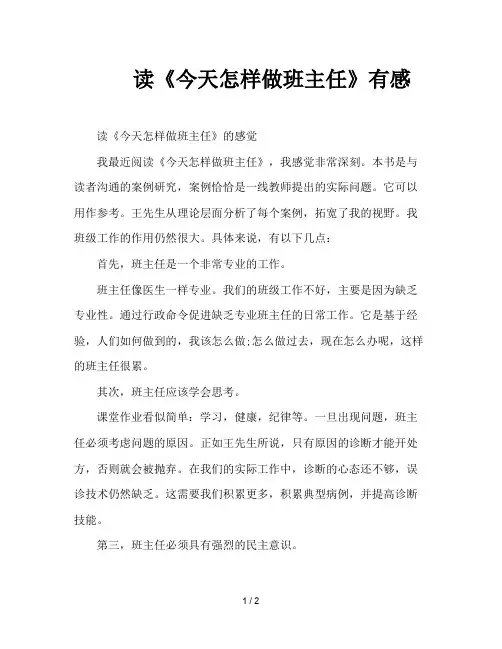 读《今天怎样做班主任》有感

读《今天怎样做班主任》的感觉

我最近阅读《今天怎样做班主任》，我感觉非常深刻。本书是与读者沟通的案例研究，案例恰恰是一线教师提出的实际问题。它可以用作参考。王先生从理论层面分析了每个案例，拓宽了我的视野。我班级工作的作用仍然很大。具体来说，有以下几点：

首先，班主任是一个非常专业的工作。

班主任像医生一样专业。我们的班级工作不好，主要是因为缺乏专业性。通过行政命令促进缺乏专业班主任的日常工作。它是基于经验，人们如何做到的，我该怎么做;怎么做过去，现在怎么办呢，这样的班主任很累。

其次，班主任应该学会思考。

课堂作业看似简单：学习，健康，纪律等。一旦出现问题，班主任必须考虑问题的原因。正如王先生所说，只有原因的诊断才能开处方，否则就会被抛弃。在我们的实际工作中，诊断的心态还不够，误诊技术仍然缺乏。这需要我们积累更多，积累典型病例，并提高诊断技能。

第三，班主任必须具有强烈的民主意识。

1 / 2